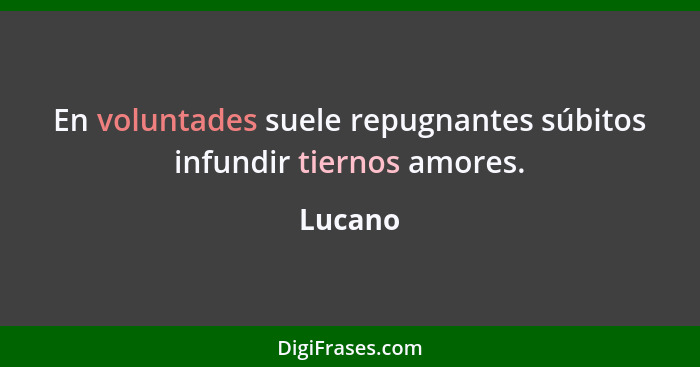 En voluntades suele repugnantes súbitos infundir tiernos amores.

Lucano

DigiFrases.com